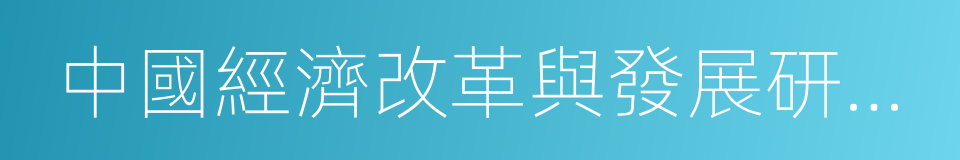 中國經濟改革與發展研...